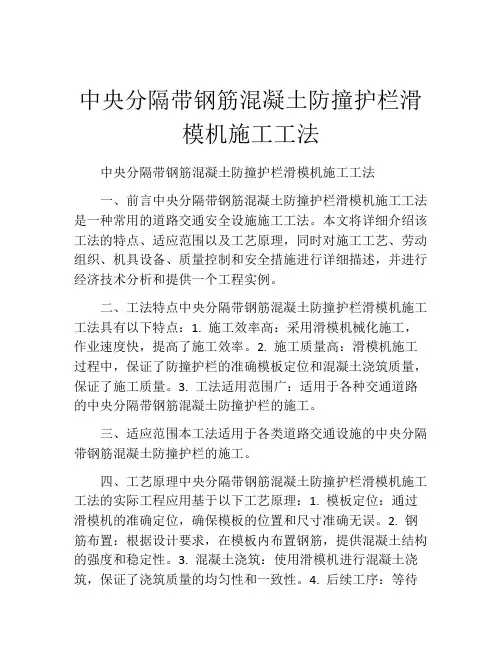 中央分隔带钢筋混凝土防撞护栏滑模机施工工法

中央分隔带钢筋混凝土防撞护栏滑模机施工工法

一、前言中央分隔带钢筋混凝土防撞护栏滑模机施工工法是一种常用的道路交通安全设施施工工法。本文将详细介绍该工法的特点、适应范围以及工艺原理，同时对施工工艺、劳动组织、机具设备、质量控制和安全措施进行详细描述，并进行经济技术分析和提供一个工程实例。

二、工法特点中央分隔带钢筋混凝土防撞护栏滑模机施工工法具有以下特点：1. 施工效率高：采用滑模机械化施工，作业速度快，提高了施工效率。2. 施工质量高：滑模机施工过程中，保证了防撞护栏的准确模板定位和混凝土浇筑质量，保证了施工质量。3. 工法适用范围广：适用于各种交通道路的中央分隔带钢筋混凝土防撞护栏的施工。

三、适应范围本工法适用于各类道路交通设施的中央分隔带钢筋混凝土防撞护栏的施工。

四、工艺原理中央分隔带钢筋混凝土防撞护栏滑模机施工工法的实际工程应用基于以下工艺原理：1. 模板定位：通过滑模机的准确定位，确保模板的位置和尺寸准确无误。2. 钢筋布置：根据设计要求，在模板内布置钢筋，提供混凝土结构的强度和稳定性。3. 混凝土浇筑：使用滑模机进行混凝土浇筑，保证了浇筑质量的均匀性和一致性。4. 后续工序：等待